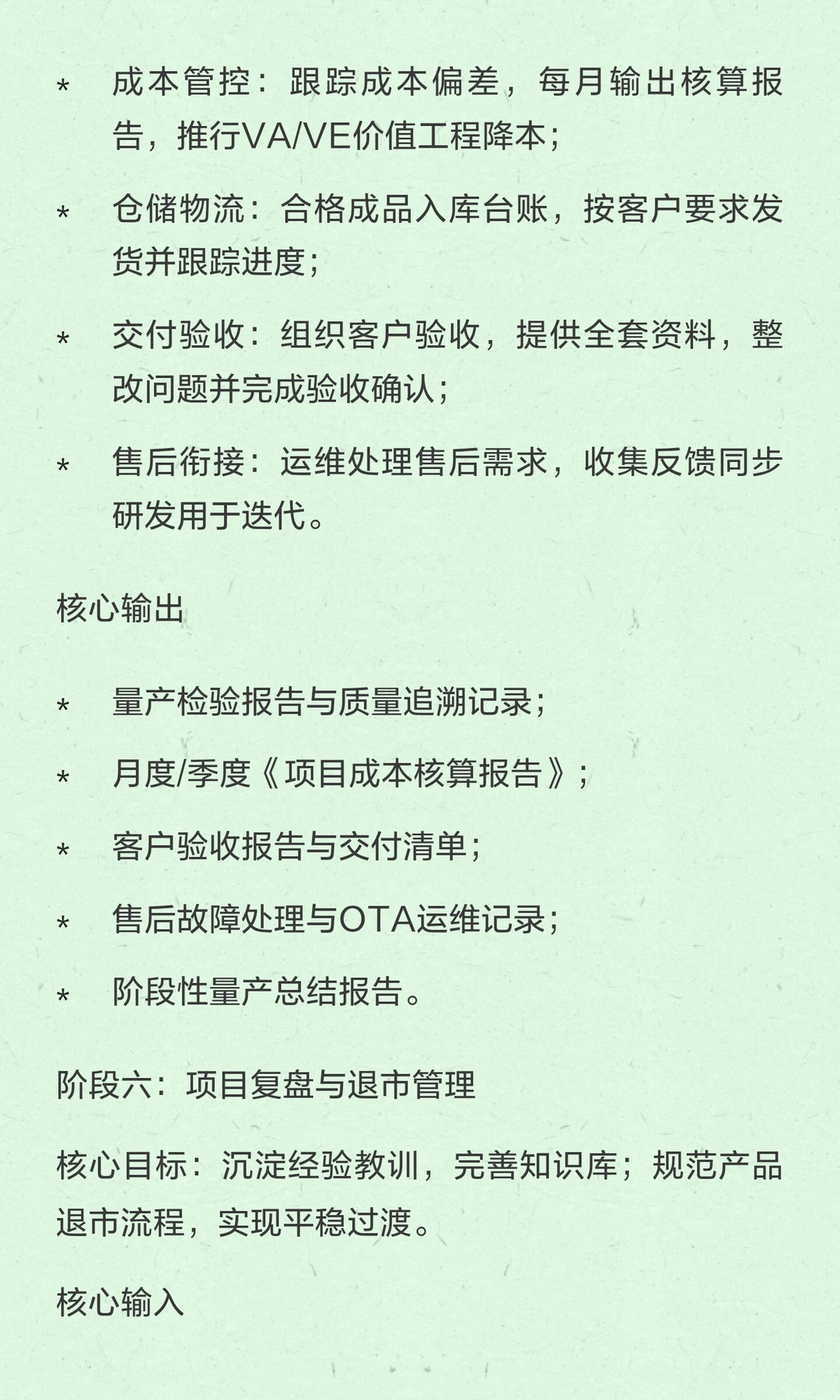 * 成本管控：跟踪成本偏差，每月输出核算报告，推行VA/VE价值工程降本；

* 仓储物流：合格成品入库台账，按客户要求发货并跟踪进度；

* 交付验收：组织客户验收，提供全套资料，整改问题并完成验收确认；

* 售后衔接：运维处理售后需求，收集反馈同步研发用于迭代。

核心输出

* 量产检验报告与质量追溯记录；

* 月度/季度《项目成本核算报告》；

* 客户验收报告与交付清单；

* 售后故障处理与OTA运维记录；

* 阶段性量产总结报告。

阶段六：项目复盘与退市管理

核心目标：沉淀经验教训，完善知识库；规范产品退市流程，实现平稳过渡。

核心输入